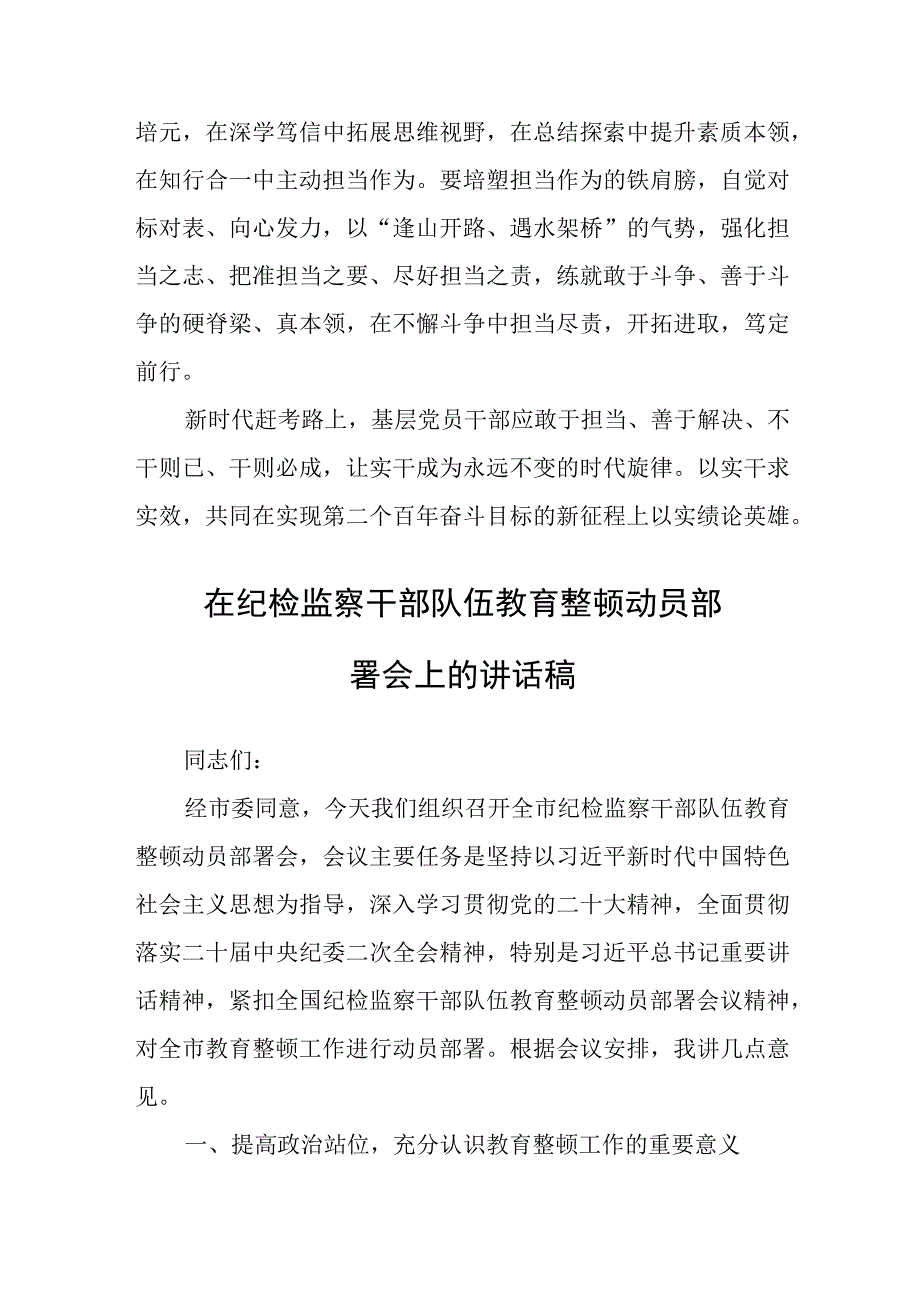 培元，在深学笃信中拓展思维视野，在总结探索中提升素质本领，在知行合一中主动担当作为。要培塑担当作为的铁肩膀，自觉对标对表、向心发力，以“逢山开路、遇水架桥”的气势，强化担当之志、把准担当之要、尽好担当之责，练就敢于斗争、善于斗争的硬脊梁、真本领，在不懈斗争中担当尽责，开拓进取，笃定前行。

新时代赶考路上，基层党员干部应敢于担当、善于解决、不干则已、干则必成，让实干成为永远不变的时代旋律。以实干求实效，共同在实现第二个百年奋斗目标的新征程上以实绩论英雄。

在纪检监察干部队伍教育整顿动员部署会上的讲话稿

同志们：

经市委同意，今天我们组织召开全市纪检监察干部队伍教育整顿动员部署会，会议主要任务是坚持以习近平新时代中国特色社会主义思想为指导，深入学习贯彻党的二十大精神，全面贯彻落实二十届中央纪委二次全会精神，特别是习近平总书记重要讲话精神，紧扣全国纪检监察干部队伍教育整顿动员部署会议精神，对全市教育整顿工作进行动员部署。根据会议安排，我讲几点意见。

一、提高政治站位，充分认识教育整顿工作的重要意义